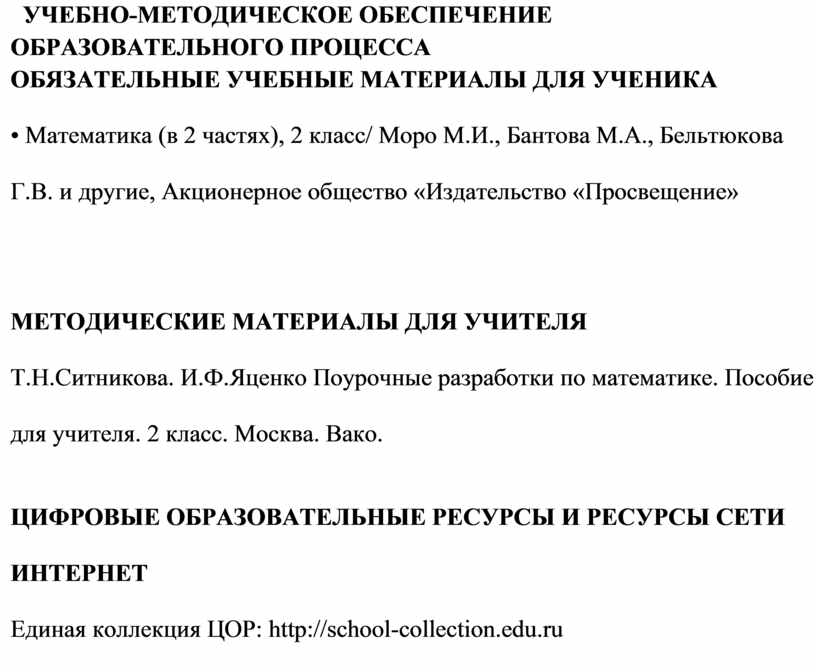 УЧЕБНО-МЕТОДИЧЕСКОЕ ОБЕСПЕЧЕНИЕ ОБРАЗОВАТЕЛЬНОГО ПРОЦЕССА
ОБЯЗАТЕЛЬНЫЕ УЧЕБНЫЕ МАТЕРИАЛЫ ДЛЯ УЧЕНИКА

• Математика (в 2 частях), 2 класс/ Моро М.И., Бантова М.А., Бельтюкова Г.В. и другие, Акционерное общество «Издательство «Просвещение»

МЕТОДИЧЕСКИЕ МАТЕРИАЛЫ ДЛЯ УЧИТЕЛЯ

Т.Н.Ситникова. И.Ф.Яценко Поурочные разработки по математике. Пособие для учителя. 2 класс. Москва. Вако.

ЦИФРОВЫЕ ОБРАЗОВАТЕЛЬНЫЕ РЕСУРСЫ И РЕСУРСЫ СЕТИ ИНТЕРНЕТ

Единая коллекция ЦОР: http://school-collection.edu.ru